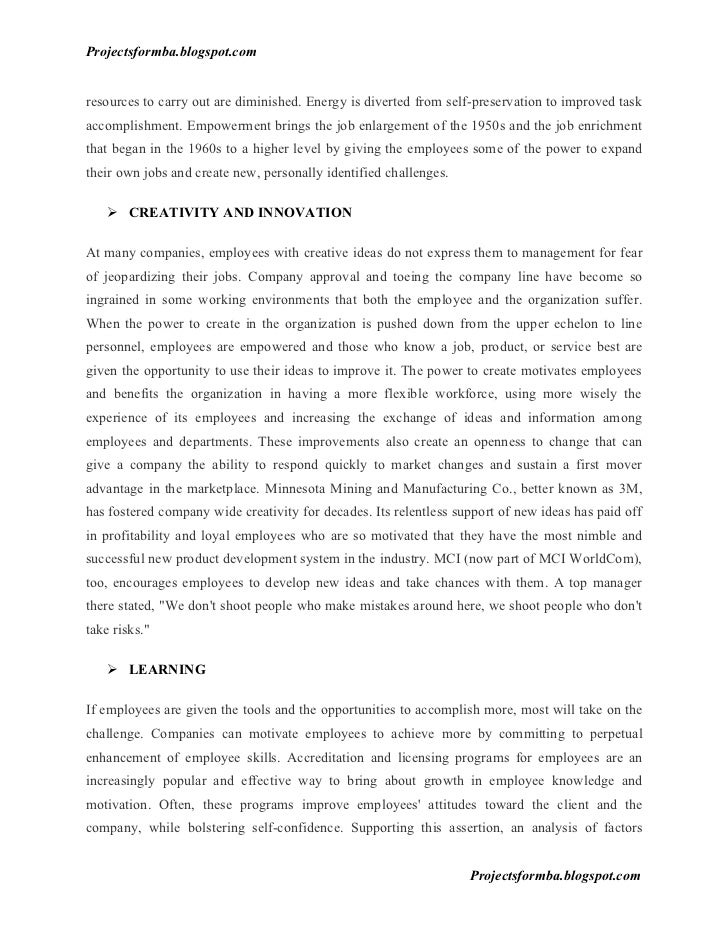 Projectsformba.blogspot.com

resources to carry out are diminished. Energy is diverted from self-preservation to improved task accomplishment. Empowerment brings the job enlargement of the 1950s and the job enrichment that began in the 1960s to a higher level by giving the employees some of the power to expand their own jobs and create new, personally identified challenges.

➢ CREATIVITY AND INNOVATION

At many companies, employees with creative ideas do not express them to management for fear of jeopardizing their jobs. Company approval and toeing the company line have become so ingrained in some working environments that both the employee and the organization suffer. When the power to create in the organization is pushed down from the upper echelon to line personnel, employees are empowered and those who know a job, product, or service best are given the opportunity to use their ideas to improve it. The power to create motivates employees and benefits the organization in having a more flexible workforce, using more wisely the experience of its employees and increasing the exchange of ideas and information among employees and departments. These improvements also create an openness to change that can give a company the ability to respond quickly to market changes and sustain a first mover advantage in the marketplace. Minnesota Mining and Manufacturing Co., better known as 3M, has fostered company wide creativity for decades. Its relentless support of new ideas has paid off in profitability and loyal employees who are so motivated that they have the most nimble and successful new product development system in the industry. MCI (now part of MCI WorldCom), too, encourages employees to develop new ideas and take chances with them. A top manager there stated, "We don't shoot people who make mistakes around here, we shoot people who don't take risks."

➢ LEARNING

If employees are given the tools and the opportunities to accomplish more, most will take on the challenge. Companies can motivate employees to achieve more by committing to perpetual enhancement of employee skills. Accreditation and licensing programs for employees are an increasingly popular and effective way to bring about growth in employee knowledge and motivation. Often, these programs improve employees' attitudes toward the client and the company, while bolstering self-confidence. Supporting this assertion, an analysis of factors

Projectsformba.blogspot.com